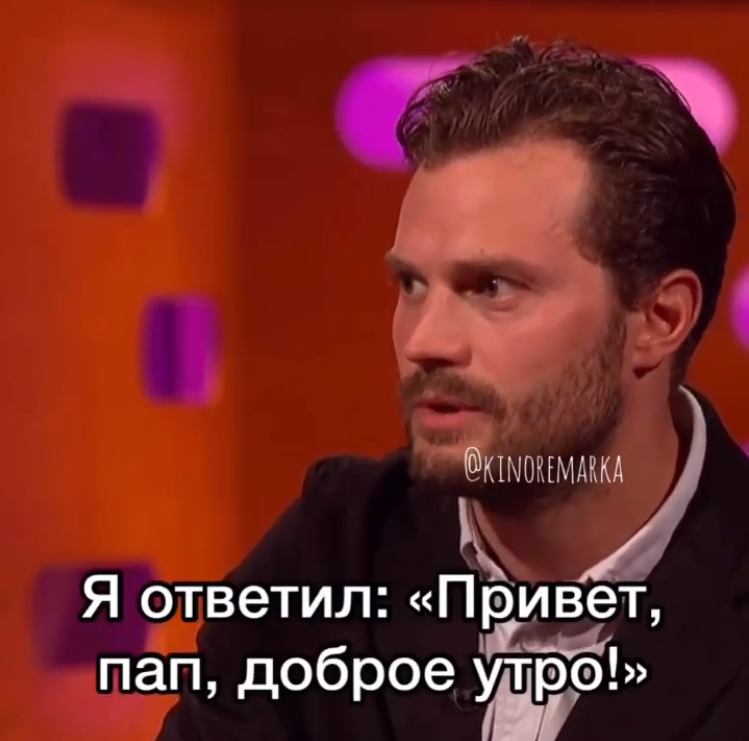 @KINOREMARKA

Я ответил: «Привет, пап, доброе утро!»